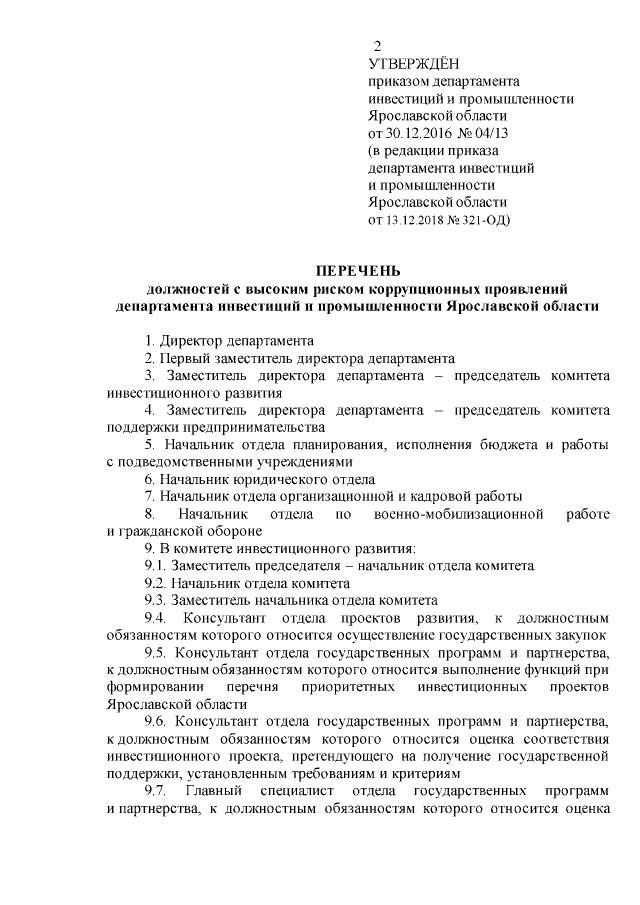 2

УТВЕРЖДЁН
приказом департамента
инвестиций и промышленности
Ярославской области
от 30.12.2016 № 04/13
(в редакции приказа
департамента инвестиций
и промышленности
Ярославской области
от 13.12.2018 № 321-ОД)

ПЕРЕЧЕНЬ
должностей с высоким риском коррупционных проявлений
департамента инвестиций и промышленности Ярославской области

1. Директор департамента
2. Первый заместитель директора департамента
3. Заместитель директора департамента – председатель комитета инвестиционного развития
4. Заместитель директора департамента – председатель комитета поддержки предпринимательства
5. Начальник отдела планирования, исполнения бюджета и работы с подведомственными учреждениями
6. Начальник юридического отдела
7. Начальник отдела организационной и кадровой работы
8. Начальник отдела по военно-мобилизационной работе и гражданской обороне
9. В комитете инвестиционного развития:
9.1. Заместитель председателя – начальник отдела комитета
9.2. Начальник отдела комитета
9.3. Заместитель начальника отдела комитета
9.4. Консультант отдела проектов развития, к должностным обязанностям которого относится осуществление государственных закупок
9.5. Консультант отдела государственных программ и партнерства, к должностным обязанностям которого относится выполнение функций при формировании перечня приоритетных инвестиционных проектов Ярославской области
9.6. Консультант отдела государственных программ и партнерства, к должностным обязанностям которого относится оценка соответствия инвестиционного проекта, претендующего на получение государственной поддержки, установленным требованиям и критериям
9.7. Главный специалист отдела государственных программ и партнерства, к должностным обязанностям которого относится оценка